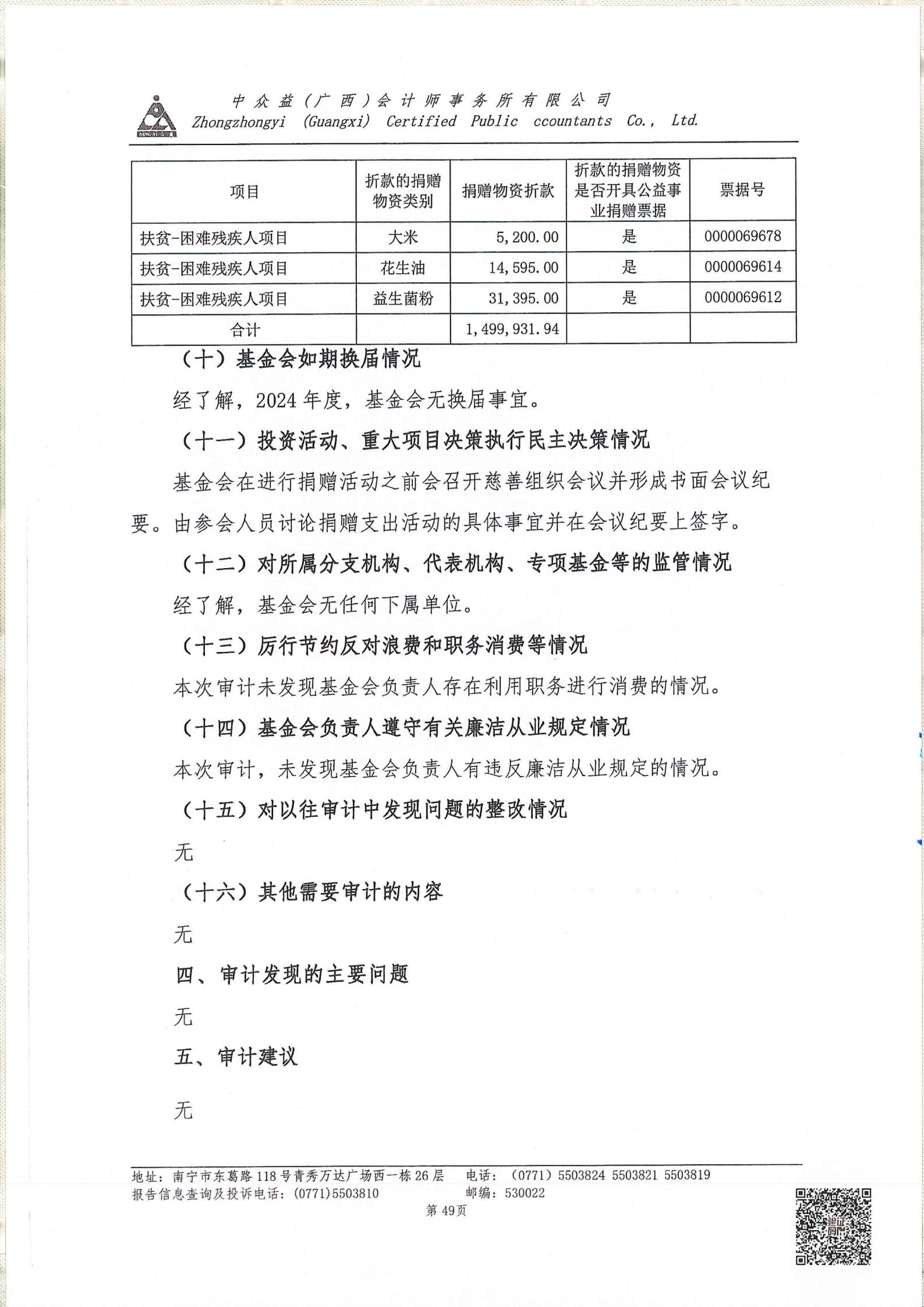 中众益（广西）会计师事务所有限公司
Zhongzhongyi (Guangxi) Certified Public ccountants Co., Ltd.

| 项目 | 折款的捐赠物资类别 | 捐赠物资折款 | 折款的捐赠物资是否开具公益事业捐赠票据 | 票据号 |
|---|---|---|---|---|
| 扶贫-困难残疾人项目 | 大米 | 5,200.00 | 是 | 0000069678 |
| 扶贫-困难残疾人项目 | 花生油 | 14,595.00 | 是 | 0000069614 |
| 扶贫-困难残疾人项目 | 益生菌粉 | 31,395.00 | 是 | 0000069612 |
| 合计 | | 1,499,931.94 | | |

（十）基金会如期换届情况

经了解，2024年度，基金会无换届事宜。

（十一）投资活动、重大项目决策执行民主决策情况

基金会在进行捐赠活动之前会召开慈善组织会议并形成书面会议纪要。由参会人员讨论捐赠支出活动的具体事宜并在会议纪要上签字。

（十二）对所属分支机构、代表机构、专项基金等的监管情况

经了解，基金会无任何下属单位。

（十三）厉行节约反对浪费和职务消费等情况

本次审计未发现基金会负责人存在利用职务进行消费的情况。

（十四）基金会负责人遵守有关廉洁从业规定情况

本次审计，未发现基金会负责人有违反廉洁从业规定的情况。

（十五）对以往审计中发现问题的整改情况

无

（十六）其他需要审计的内容

无

四、审计发现的主要问题

无

五、审计建议

无

地址：南宁市东葛路118号青秀万达广场西一栋26层 电话：（0771）5503824 5503821 5503819
报告信息查询及投诉电话：(0771)5503810 邮编：530022
第49页
验证码